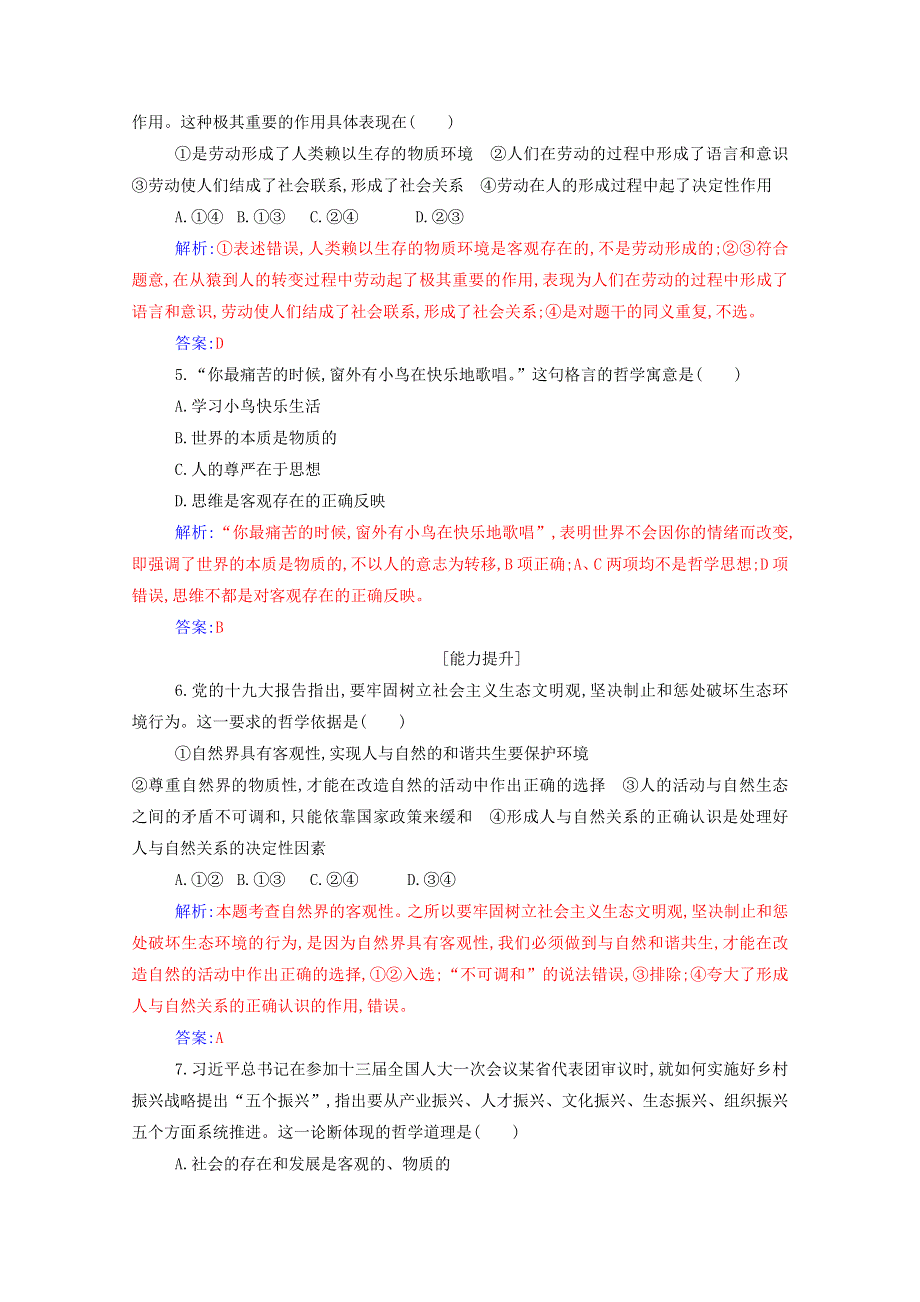 作用。这种极其重要的作用具体表现在(　　)

①是劳动形成了人类赖以生存的物质环境　②人们在劳动的过程中形成了语言和意识　③劳动使人们结成了社会联系,形成了社会关系　④劳动在人的形成过程中起了决定性作用

A.①④　B.①③　C.②④　　D.②③

解析:①表述错误,人类赖以生存的物质环境是客观存在的,不是劳动形成的;②③符合题意,在从猿到人的转变过程中劳动起了极其重要的作用,表现为人们在劳动的过程中形成了语言和意识,劳动使人们结成了社会联系,形成了社会关系;④是对题干的同义重复,不选。

答案:D

5.“你最痛苦的时候,窗外有小鸟在快乐地歌唱。”这句格言的哲学寓意是(　　)

A.学习小鸟快乐生活

B.世界的本质是物质的

C.人的尊严在于思想

D.思维是客观存在的正确反映

解析:“你最痛苦的时候,窗外有小鸟在快乐地歌唱”,表明世界不会因你的情绪而改变,即强调了世界的本质是物质的,不以人的意志为转移,B项正确;A、C两项均不是哲学思想;D项错误,思维不都是对客观存在的正确反映。

答案:B

[能力提升]

6.党的十九大报告指出,要牢固树立社会主义生态文明观,坚决制止和惩处破坏生态环境行为。这一要求的哲学依据是(　　)

①自然界具有客观性,实现人与自然的和谐共生要保护环境　②尊重自然界的物质性,才能在改造自然的活动中作出正确的选择　③人的活动与自然生态之间的矛盾不可调和,只能依靠国家政策来缓和　④形成人与自然关系的正确认识是处理好人与自然关系的决定性因素

A.①②　B.①③　C.②④　　D.③④

解析:本题考查自然界的客观性。之所以要牢固树立社会主义生态文明观,坚决制止和惩处破坏生态环境的行为,是因为自然界具有客观性,我们必须做到与自然和谐共生,才能在改造自然的活动中作出正确的选择,①②入选;“不可调和”的说法错误,③排除;④夸大了形成人与自然关系的正确认识的作用,错误。

答案:A

7.习近平总书记在参加十三届全国人大一次会议某省代表团审议时,就如何实施好乡村振兴战略提出“五个振兴”,指出要从产业振兴、人才振兴、文化振兴、生态振兴、组织振兴五个方面系统推进。这一论断体现的哲学道理是(　　)

A.社会的存在和发展是客观的、物质的